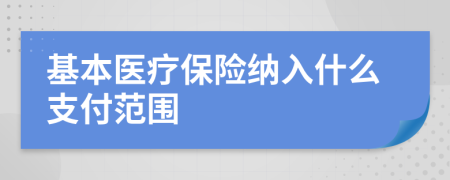 基本医疗保险纳入什么支付范围